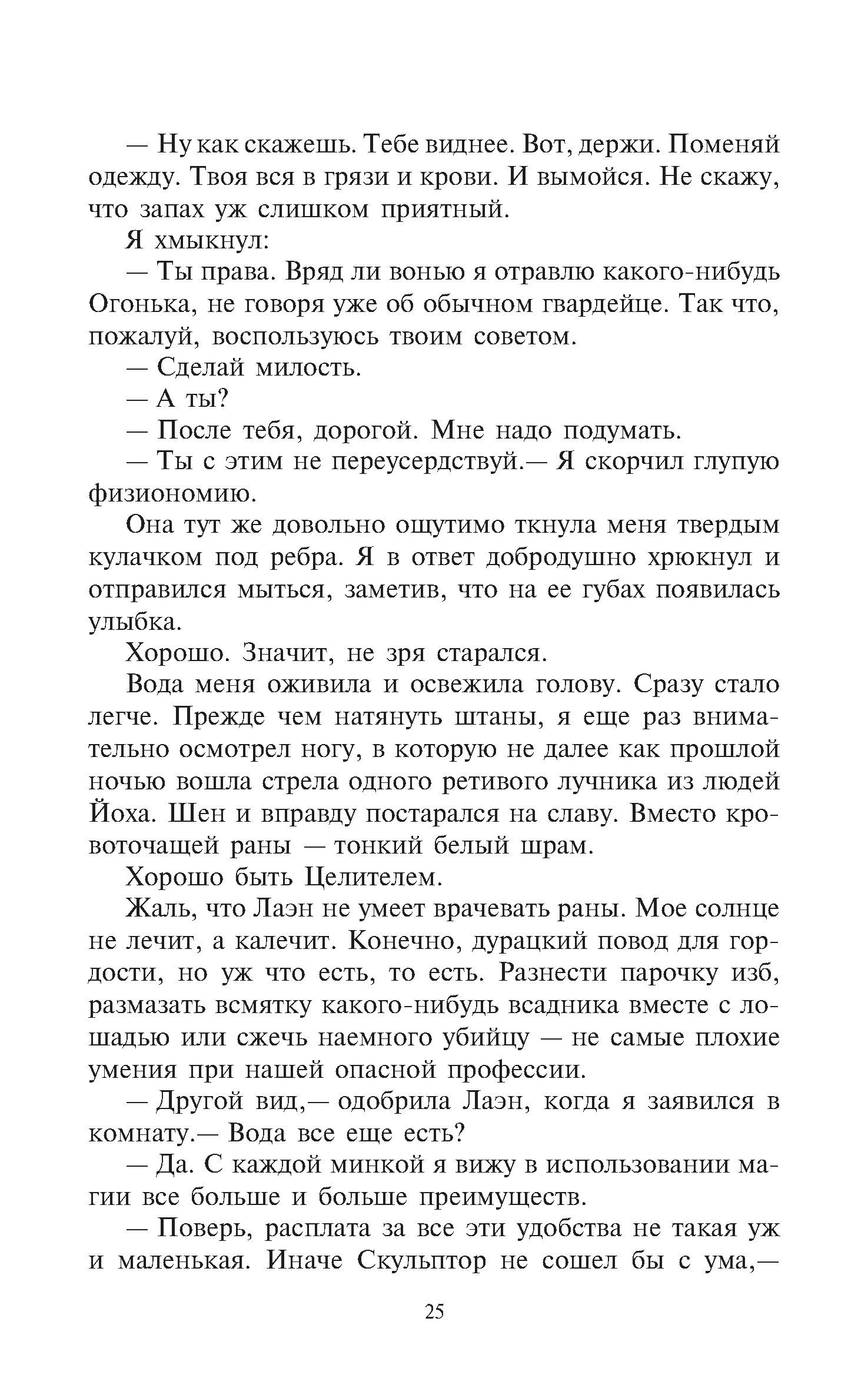 — Ну как скажешь. Тебе виднее. Вот, держи. Поменяй одежду. Твоя вся в грязи и крови. И вымойся. Не скажу, что запах уж слишком приятный.

Я хмыкнул:

— Ты права. Вряд ли вонью я отравлю какого-нибудь Огонька, не говоря уже об обычном гвардейце. Так что, пожалуй, воспользуюсь твоим советом.

— Сделай милость.

— А ты?

— После тебя, дорогой. Мне надо подумать.

— Ты с этим не переусердствуй.— Я скорчил глупую физиономию.

Она тут же довольно ощутимо ткнула меня твердым кулачком под ребра. Я в ответ добродушно хрюкнул и отправился мыться, заметив, что на ее губах появилась улыбка.

Хорошо. Значит, не зря старался.

Вода меня оживила и освежила голову. Сразу стало легче. Прежде чем натянуть штаны, я еще раз внимательно осмотрел ногу, в которую не далее как прошлой ночью вошла стрела одного ретивого лучника из людей Йоха. Шен и вправду постарался на славу. Вместо кровоточащей раны — тонкий белый шрам.

Хорошо быть Целителем.

Жаль, что Лаэн не умеет врачевать раны. Мое солнце не лечит, а калечит. Конечно, дурацкий повод для гордости, но уж что есть, то есть. Разнести парочку изб, размазать всмятку какого-нибудь всадника вместе с лошадью или сжечь наемного убийцу — не самые плохие умения при нашей опасной профессии.

— Другой вид,— одобрила Лаэн, когда я заявился в комнату.— Вода все еще есть?

— Да. С каждой минкой я вижу в использовании магии все больше и больше преимуществ.

— Поверь, расплата за все эти удобства не такая уж и маленькая. Иначе Скульптор не сошел бы с ума,—

25